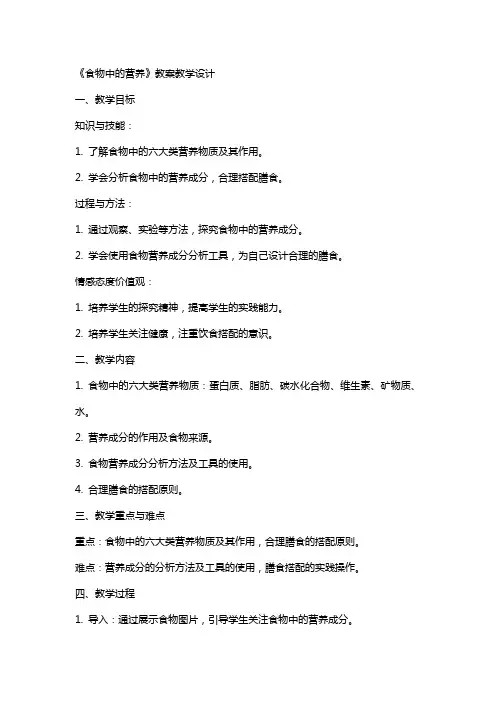 《食物中的营养》教案教学设计

一、教学目标

知识与技能：

1. 了解食物中的六大类营养物质及其作用。

2. 学会分析食物中的营养成分，合理搭配膳食。

过程与方法：

1. 通过观察、实验等方法，探究食物中的营养成分。

2. 学会使用食物营养成分分析工具，为自己设计合理的膳食。

情感态度价值观：

1. 培养学生的探究精神，提高学生的实践能力。

2. 培养学生关注健康，注重饮食搭配的意识。

二、教学内容

1. 食物中的六大类营养物质：蛋白质、脂肪、碳水化合物、维生素、矿物质、水。

2. 营养成分的作用及食物来源。

3. 食物营养成分分析方法及工具的使用。

4. 合理膳食的搭配原则。

三、教学重点与难点

重点：食物中的六大类营养物质及其作用，合理膳食的搭配原则。

难点：营养成分的分析方法及工具的使用，膳食搭配的实践操作。

四、教学过程

1. 导入：通过展示食物图片，引导学生关注食物中的营养成分。